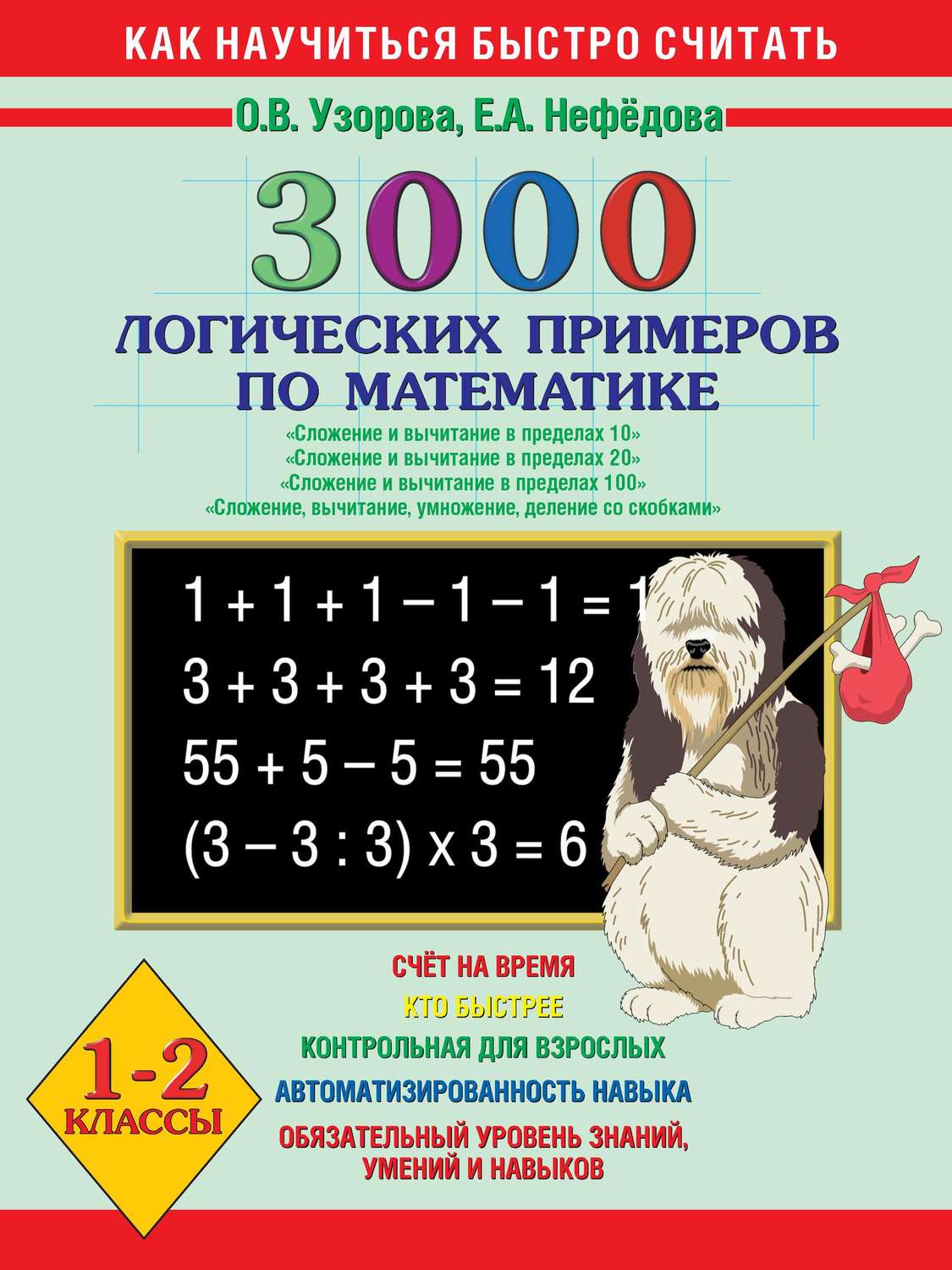 КАК НАУЧИТЬСЯ БЫСТРО СЧИТАТЬ

О.В. Узорова, Е.А. Нефёдова

3000

ЛОГИЧЕСКИХ ПРИМЕРОВ ПО МАТЕМАТИКЕ

«Сложение и вычитание в пределах 10»
«Сложение и вычитание в пределах 20»
«Сложение и вычитание в пределах 100»
«Сложение, вычитание, умножение, деление со скобками»

$1 + 1 + 1 - 1 - 1 = 1$
$3 + 3 + 3 + 3 = 12$
$55 + 5 - 5 = 55$
$(3 - 3 : 3) \times 3 = 6$

СЧЁТ НА ВРЕМЯ
КТО БЫСТРЕЕ
КОНТРОЛЬНАЯ ДЛЯ ВЗРОСЛЫХ
АВТОМАТИЗИРОВАННОСТЬ НАВЫКА
ОБЯЗАТЕЛЬНЫЙ УРОВЕНЬ ЗНАНИЙ, УМЕНИЙ И НАВЫКОВ

1-2 КЛАССЫ